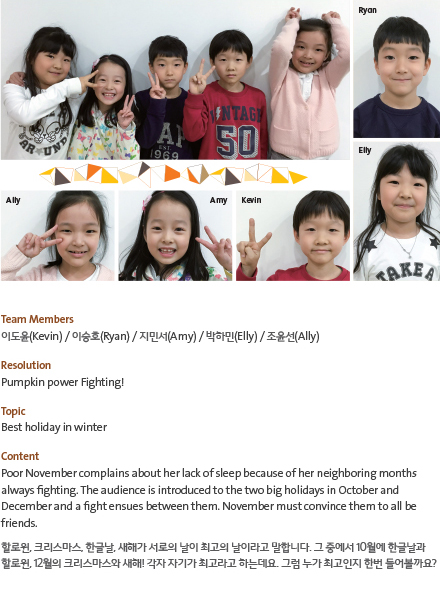 Ryan

Elly

Ally

Amy

Kevin

Team Members
이도윤(Kevin) / 이승호(Ryan) / 지민서(Amy) / 박하민(Elly) / 조윤선(Ally)

Resolution
Pumpkin power Fighting!

Topic
Best holiday in winter

Content
Poor November complains about her lack of sleep because of her neighboring months always fighting. The audience is introduced to the two big holidays in October and December and a fight ensues between them. November must convince them to all be friends.

할로윈, 크리스마스, 한글날, 새해가 서로의 날이 최고의 날이라고 말합니다. 그 중에서 10월에 한글날과 할로윈, 12월의 크리스마스와 새해! 각자 자기가 최고라고 하는데요. 그럼 누가 최고인지 한번 들어볼까요?